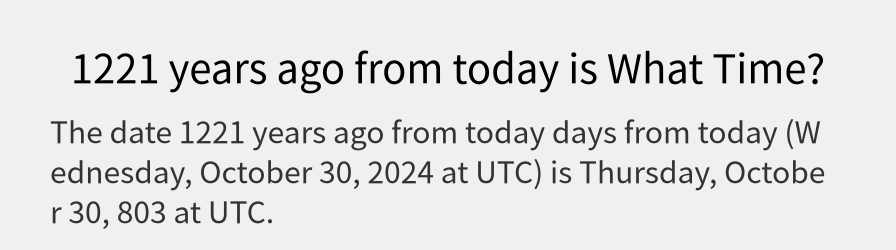 1221 years ago from today is What Time?

The date 1221 years ago from today days from today (Wednesday, October 30, 2024 at UTC) is Thursday, October 30, 803 at UTC.